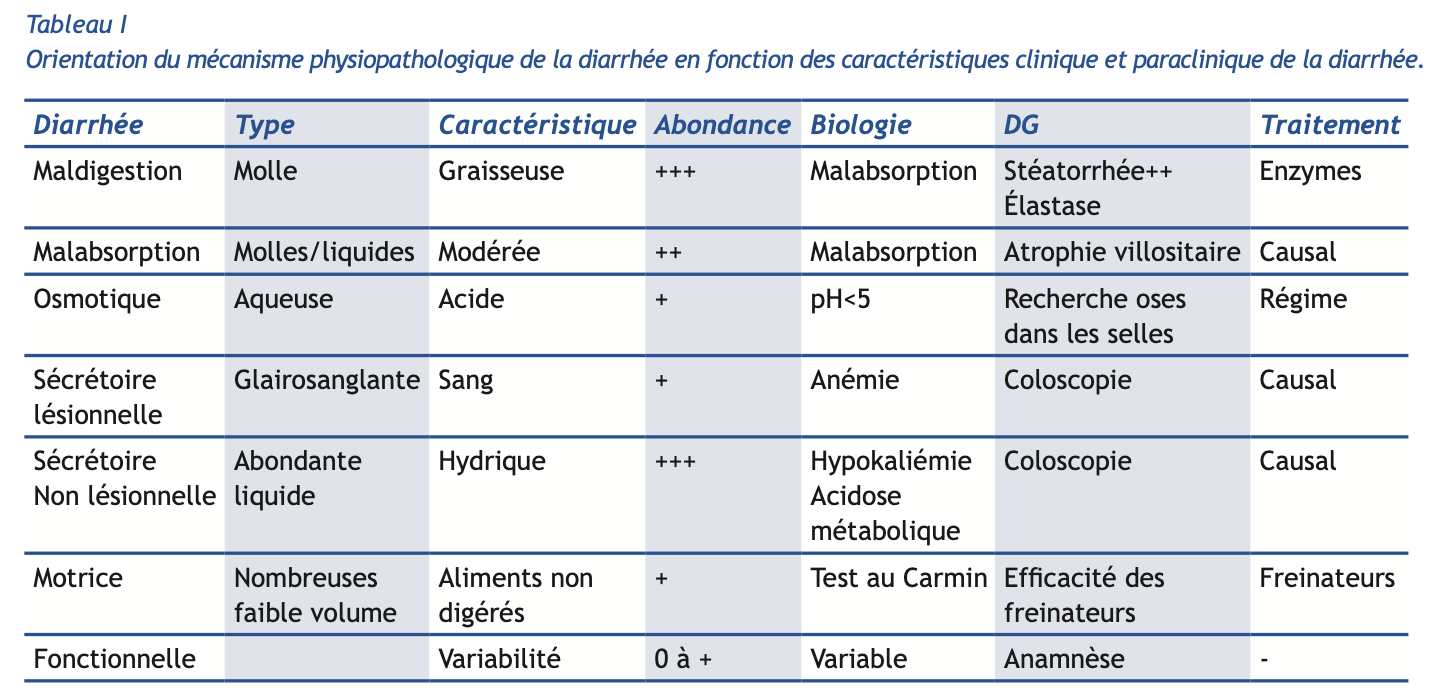 Tableau I
Orientation du mécanisme physiopathologique de la diarrhée en fonction des caractéristiques clinique et paraclinique de la diarrhée.

| Diarrhée | Type | Caractéristique | Abondance | Biologie | DG | Traitement |
|---|---|---|---|---|---|---|
| Maldigestion | Molle | Graisseuse | +++ | Malabsorption | Stéatorrhée++ Élastase | Enzymes |
| Malabsorption | Molles/liquides | Modérée | ++ | Malabsorption | Atrophie villositaire | Causal |
| Osmotique | Aqueuse | Acide | + | pH<5 | Recherche oses dans les selles | Régime |
| Sécrétoire lésionnelle | Glairosanglante | Sang | + | Anémie | Coloscopie | Causal |
| Sécrétoire Non lésionnelle | Abondante liquide | Hydrique | +++ | Hypokaliémie Acidose métabolique | Coloscopie | Causal |
| Motrice | Nombreuses faible volume | Aliments non digérés | + | Test au Carmin | Efficacité des freinateurs | Freinateurs |
| Fonctionnelle | | Variabilité | 0 à + | Variable | Anamnèse | - |